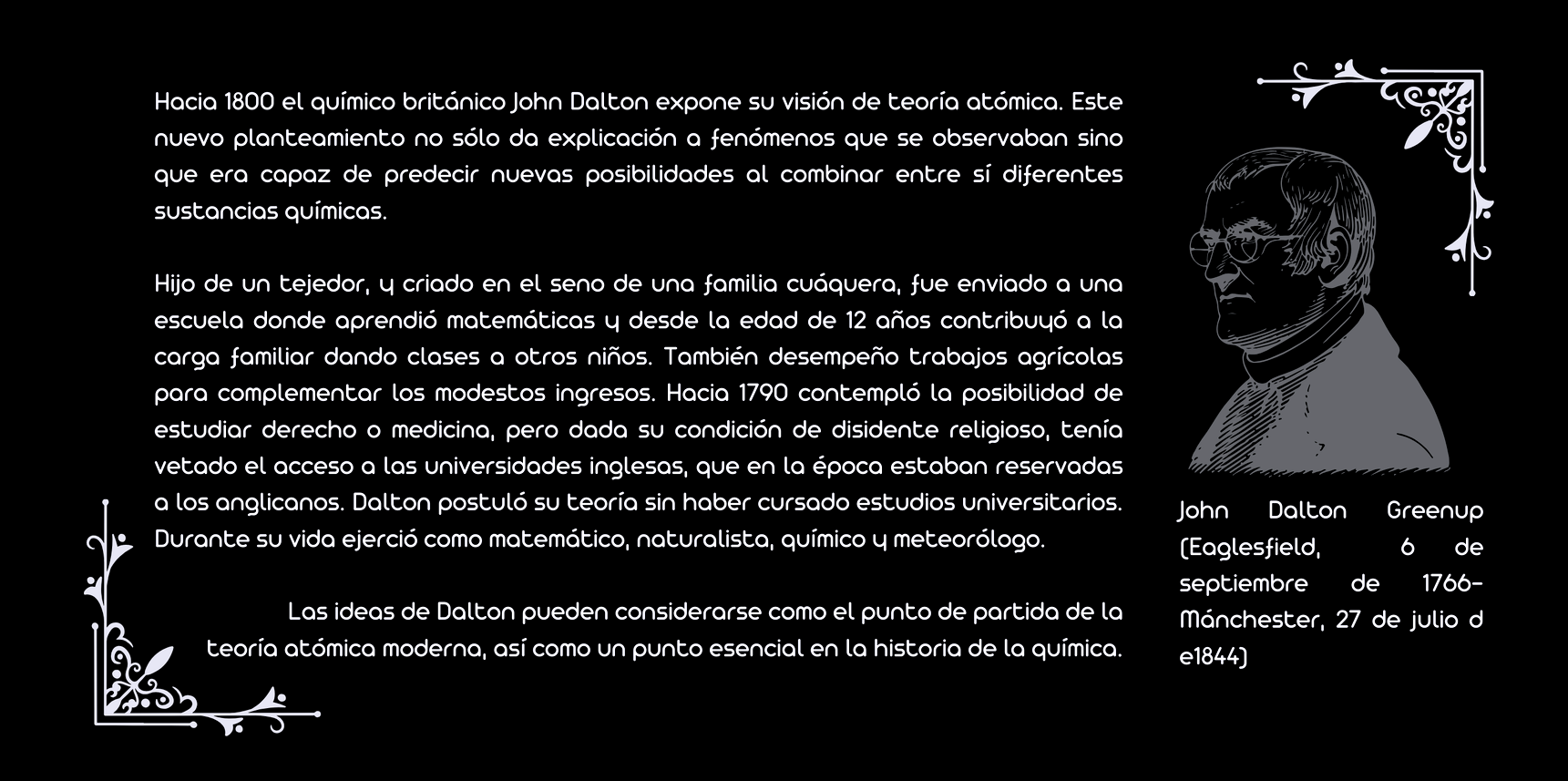 Hacia 1800 el químico británico John Dalton expone su visión de teoría atómica. Este nuevo planteamiento no sólo da explicación a fenómenos que se observaban sino que era capaz de predecir nuevas posibilidades al combinar entre sí diferentes sustancias químicas.

Hijo de un tejedor, y criado en el seno de una familia cuáquera, fue enviado a una escuela donde aprendió matemáticas y desde la edad de 12 años contribuyó a la carga familiar dando clases a otros niños. También desempeño trabajos agrícolas para complementar los modestos ingresos. Hacia 1790 contempló la posibilidad de estudiar derecho o medicina, pero dada su condición de disidente religioso, tenía vetado el acceso a las universidades inglesas, que en la época estaban reservadas a los anglicanos. Dalton postuló su teoría sin haber cursado estudios universitarios. Durante su vida ejerció como matemático, naturalista, químico y meteorólogo.

Las ideas de Dalton pueden considerarse como el punto de partida de la teoría atómica moderna, así como un punto esencial en la historia de la química.

John Dalton Greenup (Eaglesfield, 6 de septiembre de 1766-Mánchester, 27 de julio d e1844)